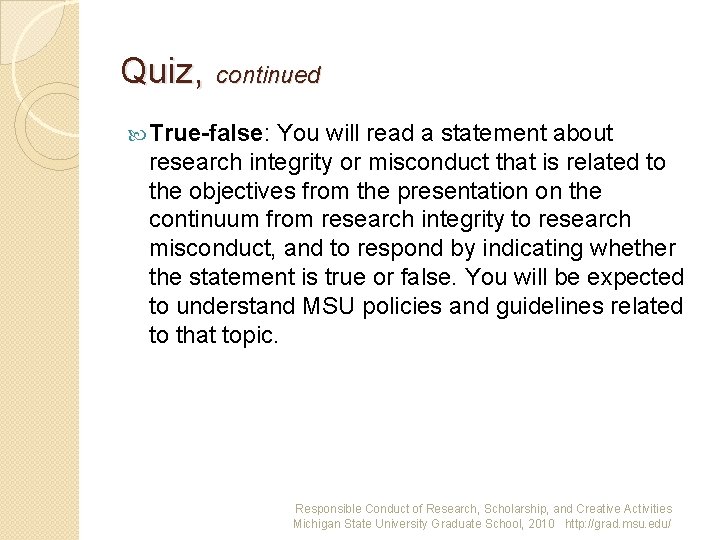 Quiz, continued

True-false: You will read a statement about research integrity or misconduct that is related to the objectives from the presentation on the continuum from research integrity to research misconduct, and to respond by indicating whether the statement is true or false. You will be expected to understand MSU policies and guidelines related to that topic.

Responsible Conduct of Research, Scholarship, and Creative Activities
Michigan State University Graduate School, 2010 http://grad.msu.edu/